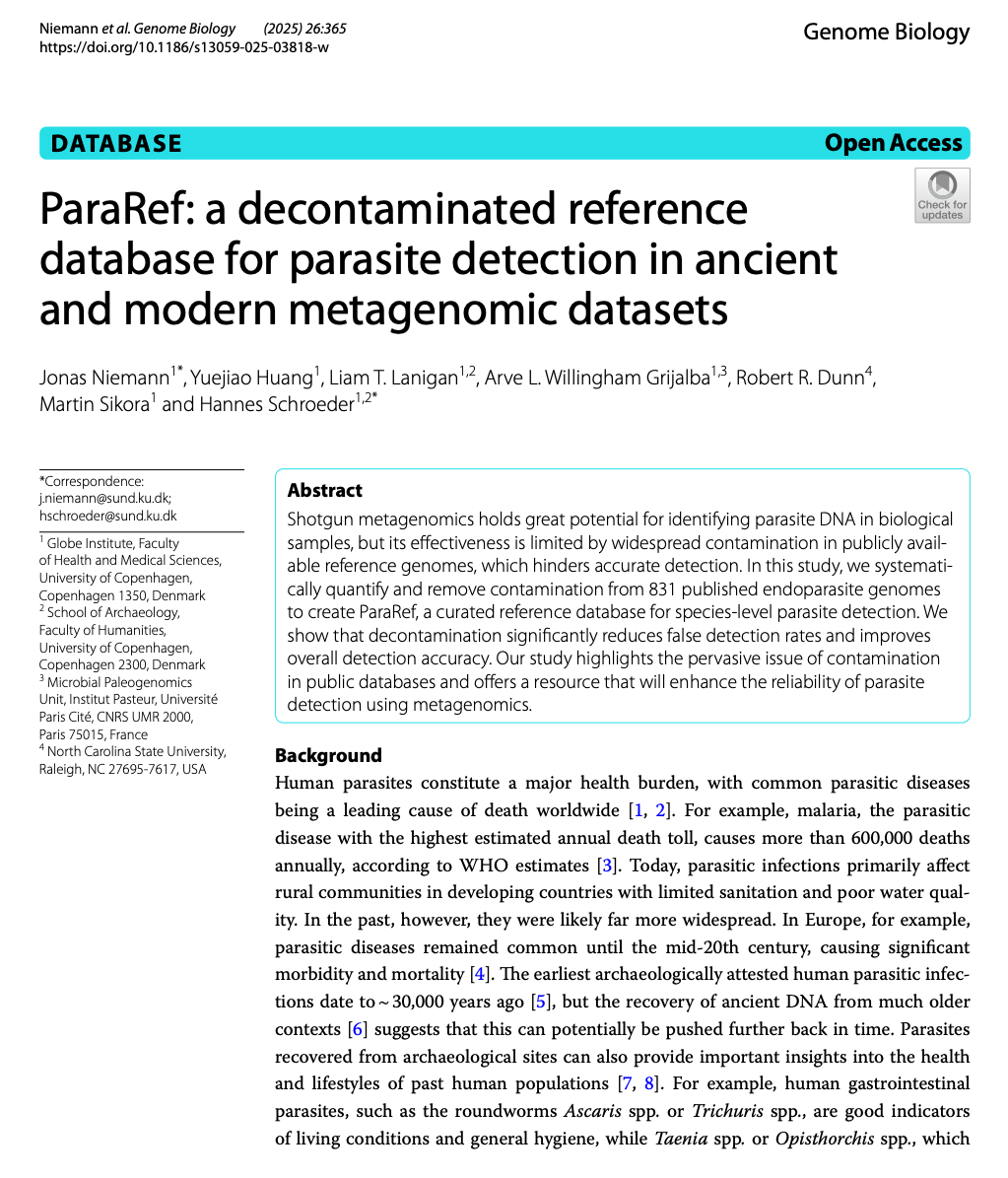 Niemann et al. Genome Biology (2025) 26:365
https://doi.org/10.1186/s13059-025-03818-w

Genome Biology

DATABASE

Open Access

Check for updates

ParaRef: a decontaminated reference database for parasite detection in ancient and modern metagenomic datasets

Jonas Niemann$^{1*}$, Yuejiao Huang$^{1}$, Liam T. Lanigan$^{1,2}$, Arve L. Willingham Grijalba$^{1,3}$, Robert R. Dunn$^{4}$, Martin Sikora$^{1}$ and Hannes Schroeder$^{1,2*}$

*Correspondence:
j.niemann@sund.ku.dk;
hschroeder@sund.ku.dk
$^{1}$ Globe Institute, Faculty of Health and Medical Sciences, University of Copenhagen, Copenhagen 1350, Denmark
$^{2}$ School of Archaeology, Faculty of Humanities, University of Copenhagen, Copenhagen 2300, Denmark
$^{3}$ Microbial Paleogenomics Unit, Institut Pasteur, Université Paris Cité, CNRS UMR 2000, Paris 75015, France
$^{4}$ North Carolina State University, Raleigh, NC 27695-7617, USA

Abstract
Shotgun metagenomics holds great potential for identifying parasite DNA in biological samples, but its effectiveness is limited by widespread contamination in publicly available reference genomes, which hinders accurate detection. In this study, we systematically quantify and remove contamination from 831 published endoparasite genomes to create ParaRef, a curated reference database for species-level parasite detection. We show that decontamination significantly reduces false detection rates and improves overall detection accuracy. Our study highlights the pervasive issue of contamination in public databases and offers a resource that will enhance the reliability of parasite detection using metagenomics.

Background
Human parasites constitute a major health burden, with common parasitic diseases being a leading cause of death worldwide [1, 2]. For example, malaria, the parasitic disease with the highest estimated annual death toll, causes more than 600,000 deaths annually, according to WHO estimates [3]. Today, parasitic infections primarily affect rural communities in developing countries with limited sanitation and poor water quality. In the past, however, they were likely far more widespread. In Europe, for example, parasitic diseases remained common until the mid-20th century, causing significant morbidity and mortality [4]. The earliest archaeologically attested human parasitic infections date to ~ 30,000 years ago [5], but the recovery of ancient DNA from much older contexts [6] suggests that this can potentially be pushed further back in time. Parasites recovered from archaeological sites can also provide important insights into the health and lifestyles of past human populations [7, 8]. For example, human gastrointestinal parasites, such as the roundworms Ascaris spp. or Trichuris spp., are good indicators of living conditions and general hygiene, while Taenia spp. or Opisthorchis spp., which